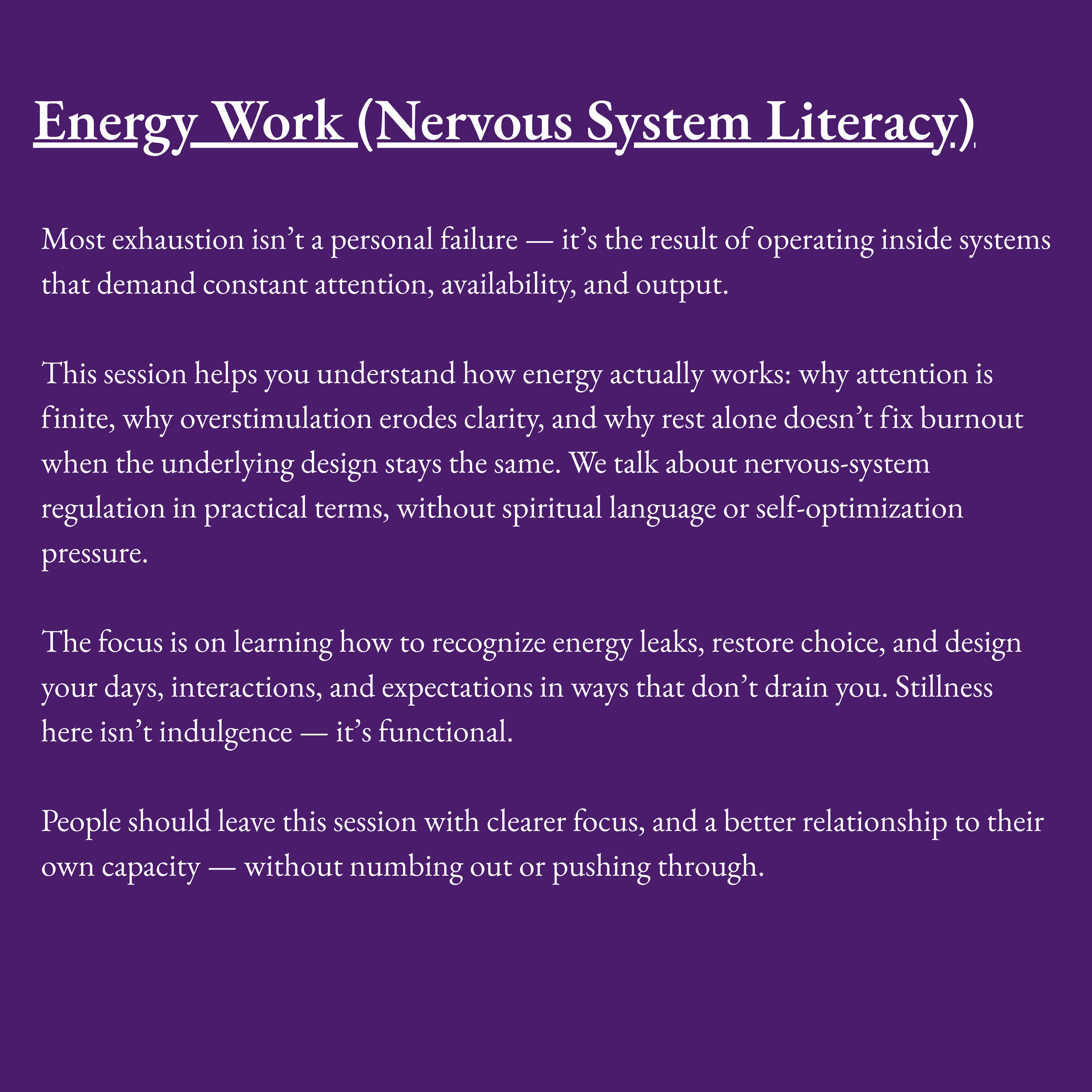 Energy Work (Nervous System Literacy)

Most exhaustion isn’t a personal failure — it’s the result of operating inside systems that demand constant attention, availability, and output.

This session helps you understand how energy actually works: why attention is finite, why overstimulation erodes clarity, and why rest alone doesn’t fix burnout when the underlying design stays the same. We talk about nervous-system regulation in practical terms, without spiritual language or self-optimization pressure.

The focus is on learning how to recognize energy leaks, restore choice, and design your days, interactions, and expectations in ways that don’t drain you. Stillness here isn’t indulgence — it’s functional.

People should leave this session with clearer focus, and a better relationship to their own capacity — without numbing out or pushing through.